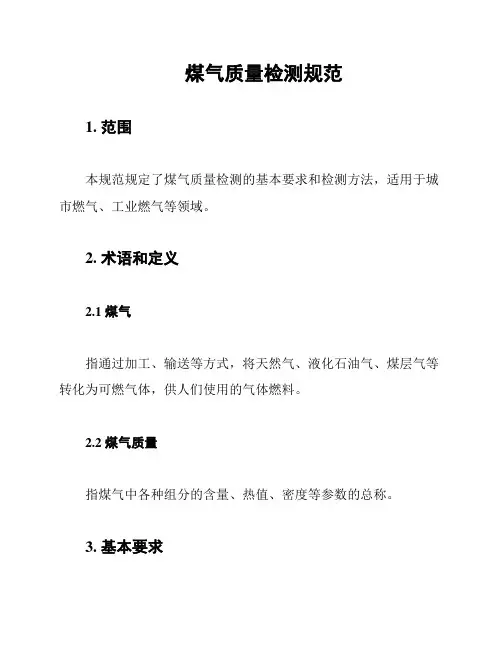 煤气质量检测规范

1. 范围

本规范规定了煤气质量检测的基本要求和检测方法，适用于城市燃气、工业燃气等领域。

2. 术语和定义

2.1 煤气

指通过加工、输送等方式，将天然气、液化石油气、煤层气等转化为可燃气体，供人们使用的气体燃料。

2.2 煤气质量

指煤气中各种组分的含量、热值、密度等参数的总称。

3. 基本要求